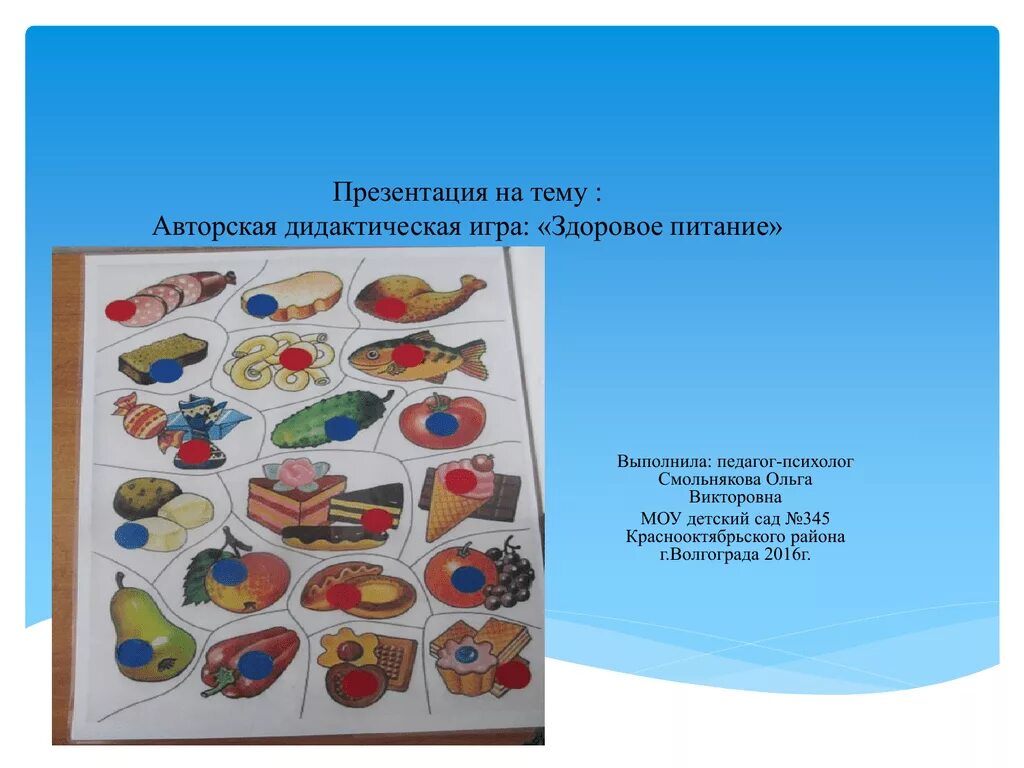 Презентация на тему :
Авторская дидактическая игра: «Здоровое питание»

Выполнила: педагог-психолог Смольнякова Ольга Викторовна
МОУ детский сад №345 Краснооктябрьского района г.Волгограда 2016г.